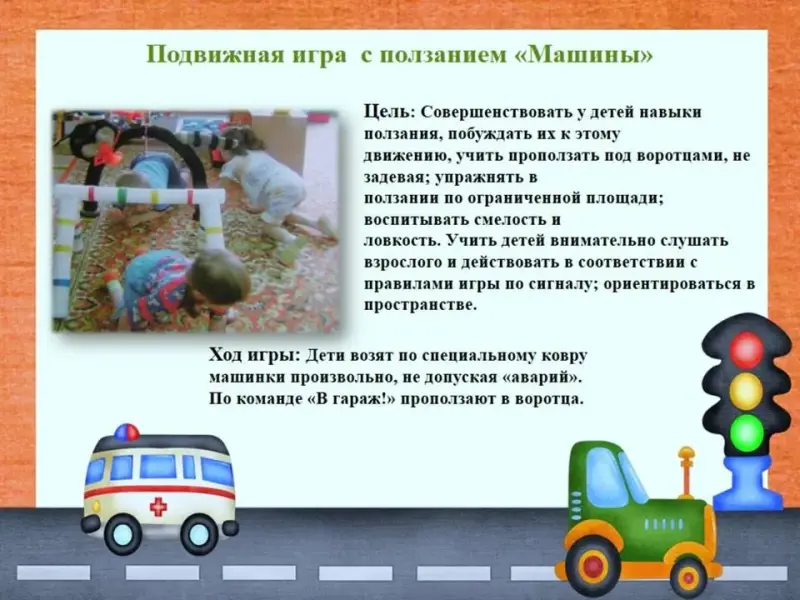 Подвижная игра с ползанием «Машины»

Цель: Совершенствовать у детей навыки ползания, побуждать их к этому движению, учить проползать под воротцами, не задевая; упражнять в ползании по ограниченной площади; воспитывать смелость и ловкость. Учить детей внимательно слушать взрослого и действовать в соответствии с правилами игры по сигналу; ориентироваться в пространстве.

Ход игры: Дети возят по специальному ковру машинки произвольно, не допуская «аварий». По команде «В гараж!» проползают в воротца.